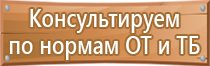 Консультируем
по нормам ОТ и ТБ